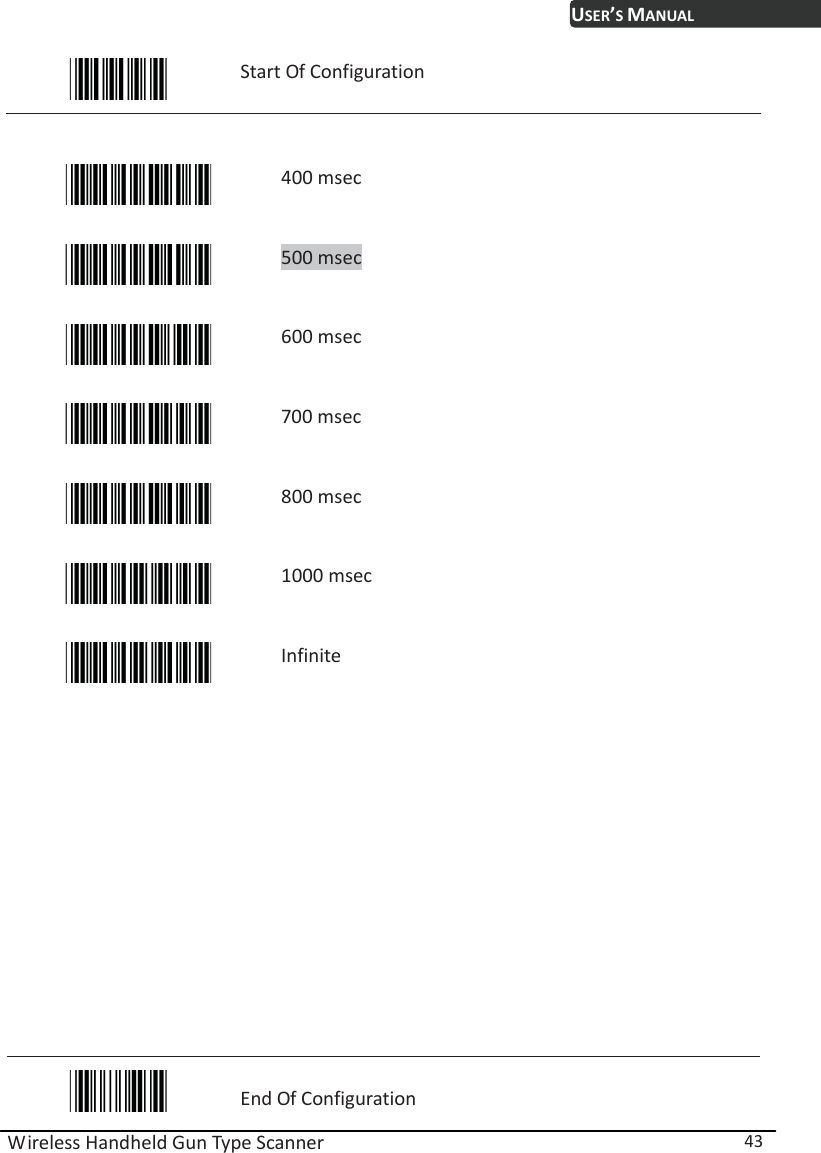 USER'S MANUAL

Start Of Configuration

400 msec

500 msec

600 msec

700 msec

800 msec

1000 msec

Infinite

End Of Configuration

Wireless Handheld Gun Type Scanner 43